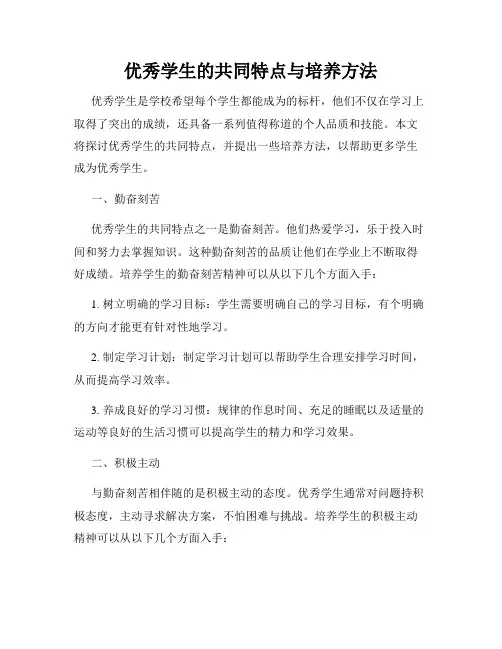 优秀学生的共同特点与培养方法

优秀学生是学校希望每个学生都能成为的标杆，他们不仅在学习上取得了突出的成绩，还具备一系列值得称道的个人品质和技能。本文将探讨优秀学生的共同特点，并提出一些培养方法，以帮助更多学生成为优秀学生。

一、勤奋刻苦

优秀学生的共同特点之一是勤奋刻苦。他们热爱学习，乐于投入时间和努力去掌握知识。这种勤奋刻苦的品质让他们在学业上不断取得好成绩。培养学生的勤奋刻苦精神可以从以下几个方面入手：

1. 树立明确的学习目标：学生需要明确自己的学习目标，有个明确的方向才能更有针对性地学习。

2. 制定学习计划：制定学习计划可以帮助学生合理安排学习时间，从而提高学习效率。

3. 养成良好的学习习惯：规律的作息时间、充足的睡眠以及适量的运动等良好的生活习惯可以提高学生的精力和学习效果。

二、积极主动

与勤奋刻苦相伴随的是积极主动的态度。优秀学生通常对问题持积极态度，主动寻求解决方案，不怕困难与挑战。培养学生的积极主动精神可以从以下几个方面入手：